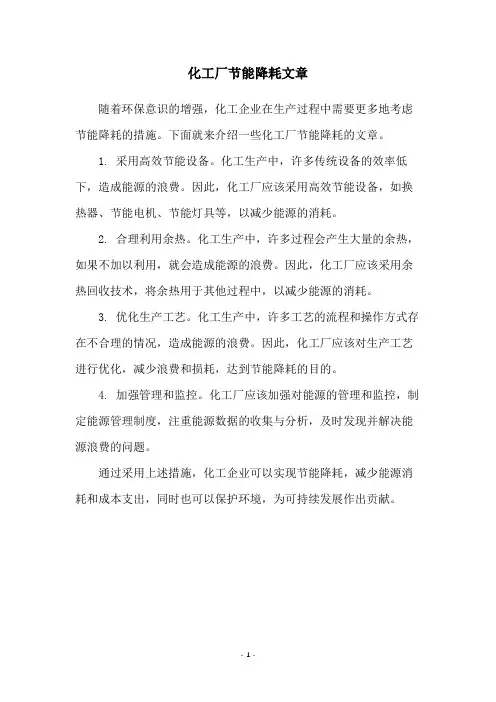 化工厂节能降耗文章

随着环保意识的增强，化工企业在生产过程中需要更多地考虑节能降耗的措施。下面就来介绍一些化工厂节能降耗的文章。

1. 采用高效节能设备。化工生产中，许多传统设备的效率低下，造成能源的浪费。因此，化工厂应该采用高效节能设备，如换热器、节能电机、节能灯具等，以减少能源的消耗。

2. 合理利用余热。化工生产中，许多过程会产生大量的余热，如果不加以利用，就会造成能源的浪费。因此，化工厂应该采用余热回收技术，将余热用于其他过程中，以减少能源的消耗。

3. 优化生产工艺。化工生产中，许多工艺的流程和操作方式存在不合理的情况，造成能源的浪费。因此，化工厂应该对生产工艺进行优化，减少浪费和损耗，达到节能降耗的目的。

4. 加强管理和监控。化工厂应该加强对能源的管理和监控，制定能源管理制度，注重能源数据的收集与分析，及时发现并解决能源浪费的问题。

通过采用上述措施，化工企业可以实现节能降耗，减少能源消耗和成本支出，同时也可以保护环境，为可持续发展作出贡献。

- 1 -